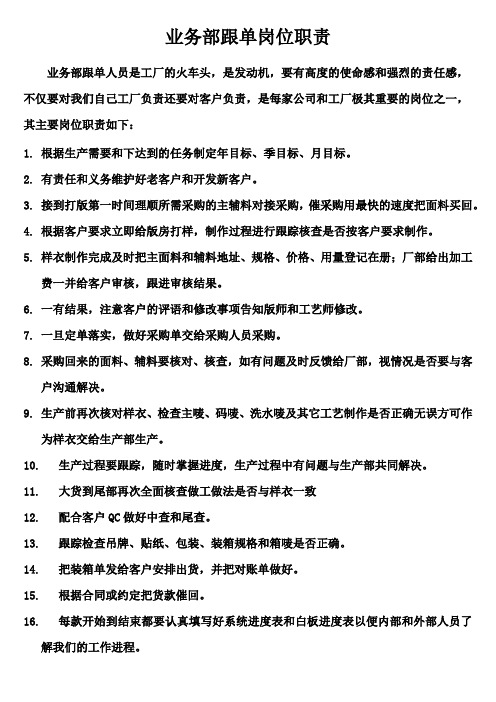 业务部跟单岗位职责

业务部跟单人员是工厂的火车头，是发动机，要有高度的使命感和强烈的责任感，不仅要对我们自己工厂负责还要对客户负责，是每家公司和工厂极其重要的岗位之一，其主要岗位职责如下：

1. 根据生产需要和下达到的任务制定年目标、季目标、月目标。

2. 有责任和义务维护好老客户和开发新客户。

3. 接到打版第一时间理顺所需采购的主辅料对接采购，催采购用最快的速度把面料买回。

4. 根据客户要求立即给版房打样，制作过程进行跟踪核查是否按客户要求制作。

5. 样衣制作完成及时把主面料和辅料地址、规格、价格、用量登记在册；厂部给出加工费一并给客户审核，跟进审核结果。

6. 一有结果，注意客户的评语和修改事项告知版师和工艺师修改。

7. 一旦定单落实，做好采购单交给采购人员采购。

8. 采购回来的面料、辅料要核对、核查，如有问题及时反馈给厂部，视情况是否要与客户沟通解决。

9. 生产前再次核对样衣、检查主唛、码唛、洗水唛及其它工艺制作是否正确无误方可作为样衣交给生产部生产。

10. 生产过程要跟踪，随时掌握进度，生产过程中有问题与生产部共同解决。

11. 大货到尾部再次全面核查做工做法是否与样衣一致

12. 配合客户 QC 做好中查和尾查。

13. 跟踪检查吊牌、贴纸、包装、装箱规格和箱唛是否正确。

14. 把装箱单发给客户安排出货，并把对账单做好。

15. 根据合同或约定把货款催回。

16. 每款开始到结束都要认真填写好系统进度表和白板进度表以便内部和外部人员了解我们的工作进程。